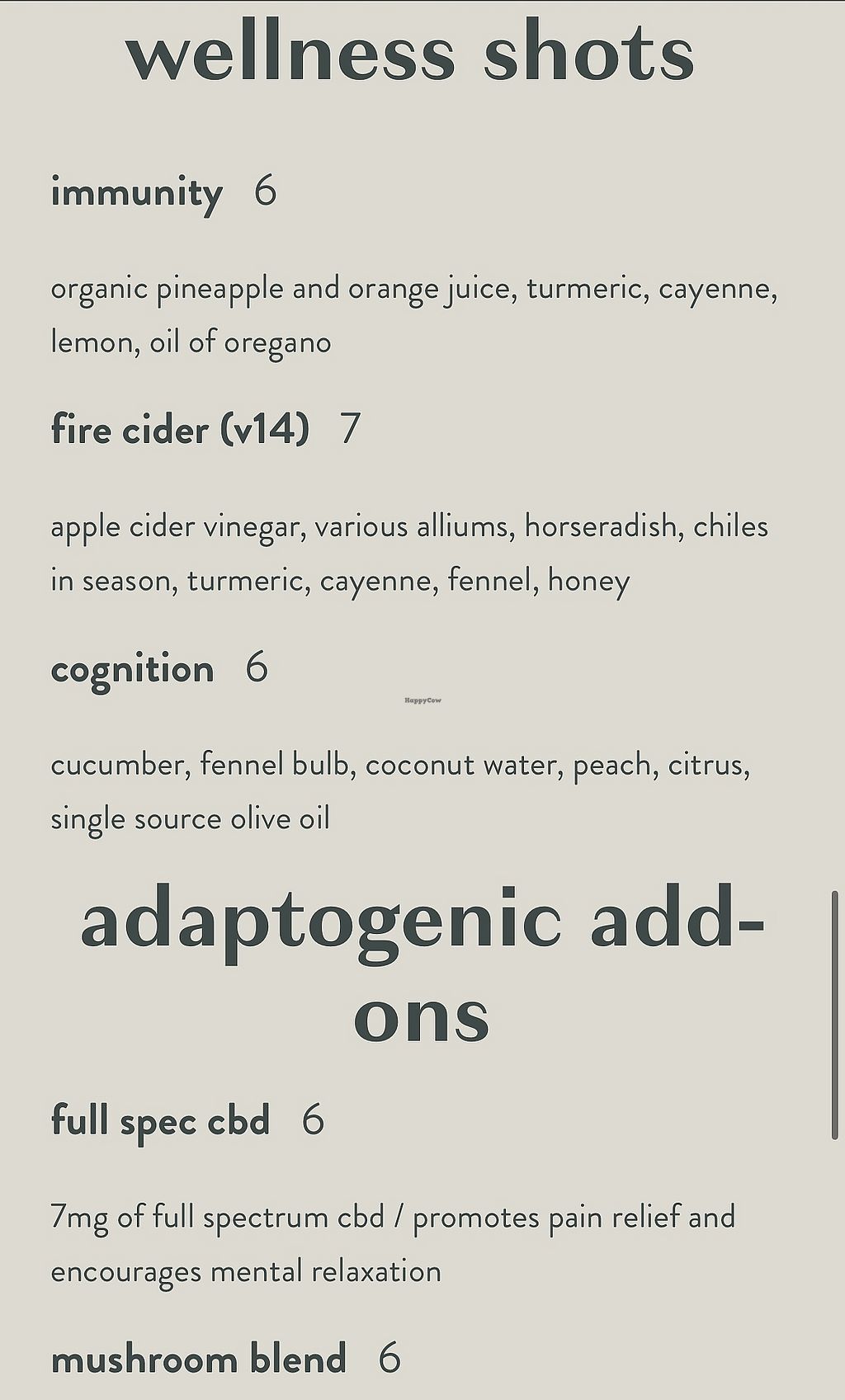 wellness shots

immunity 6

organic pineapple and orange juice, turmeric, cayenne, lemon, oil of oregano

fire cider (v14) 7

apple cider vinegar, various alliums, horseradish, chiles in season, turmeric, cayenne, fennel, honey

cognition 6

HappyCow

cucumber, fennel bulb, coconut water, peach, citrus, single source olive oil

adaptogenic add-ons

full spec cbd 6

7mg of full spectrum cbd / promotes pain relief and encourages mental relaxation

mushroom blend 6